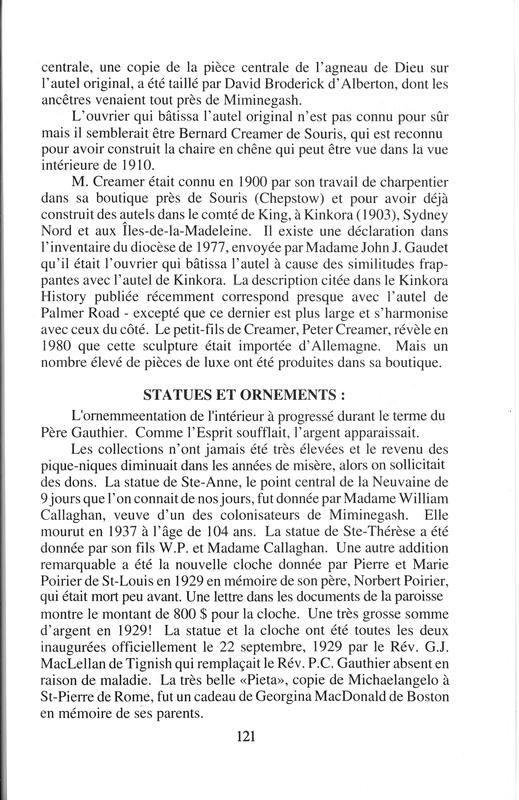 centrale, une copie de la pièce centrale de l'agneau de Dieu sur l'autel original, a été taillé par David Broderick d'Alberton, dont les ancêtres venaient tout près de Miminegash.

L'ouvrier qui bâtissa l'autel original n'est pas connu pour sûr mais il semblerait être Bernard Creamer de Souris, qui est reconnu pour avoir construit la chaire en chêne qui peut être vue dans la vue intérieure de 1910.

M. Creamer était connu en 1900 par son travail de charpentier dans sa boutique près de Souris (Chepstow) et pour avoir déjà construit des autels dans le comté de King, à Kinkora (1903), Sydney Nord et aux Îles-de-la-Madeleine. Il existe une déclaration dans l'inventaire du diocèse de 1977, envoyée par Madame John J. Gaudet qu'il était l'ouvrier qui bâtissa l'autel à cause des similitudes frappantes avec l'autel de Kinkora. La description citée dans le Kinkora History publiée récemment correspond presque avec l'autel de Palmer Road - excepté que ce dernier est plus large et s'harmonise avec ceux du côté. Le petit-fils de Creamer, Peter Creamer, révèle en 1980 que cette sculpture était importée d'Allemagne. Mais un nombre élevé de pièces de luxe ont été produites dans sa boutique.

STATUES ET ORNEMENTS :

L'ornemmeentation de l'intérieur à progressé durant le terme du Père Gauthier. Comme l'Esprit soufflait, l'argent apparaissait.

Les collections n'ont jamais été très élevées et le revenu des pique-niques diminuait dans les années de misère, alors on sollicitait des dons. La statue de Ste-Anne, le point central de la Neuvaine de 9 jours que l'on connait de nos jours, fut donnée par Madame William Callaghan, veuve d'un des colonisateurs de Miminegash. Elle mourut en 1937 à l'âge de 104 ans. La statue de Ste-Thérèse a été donnée par son fils W.P. et Madame Callaghan. Une autre addition remarquable a été la nouvelle cloche donnée par Pierre et Marie Poirier de St-Louis en 1929 en mémoire de son père, Norbert Poirier, qui était mort peu avant. Une lettre dans les documents de la paroisse montre le montant de 800 $ pour la cloche. Une très grosse somme d'argent en 1929! La statue et la cloche ont été toutes les deux inaugurées officiellement le 22 septembre, 1929 par le Rév. G.J. MacLellan de Tignish qui remplaçait le Rév. P.C. Gauthier absent en raison de maladie. La très belle «Pieta», copie de Michaelangelo à St-Pierre de Rome, fut un cadeau de Georgina MacDonald de Boston en mémoire de ses parents.

121